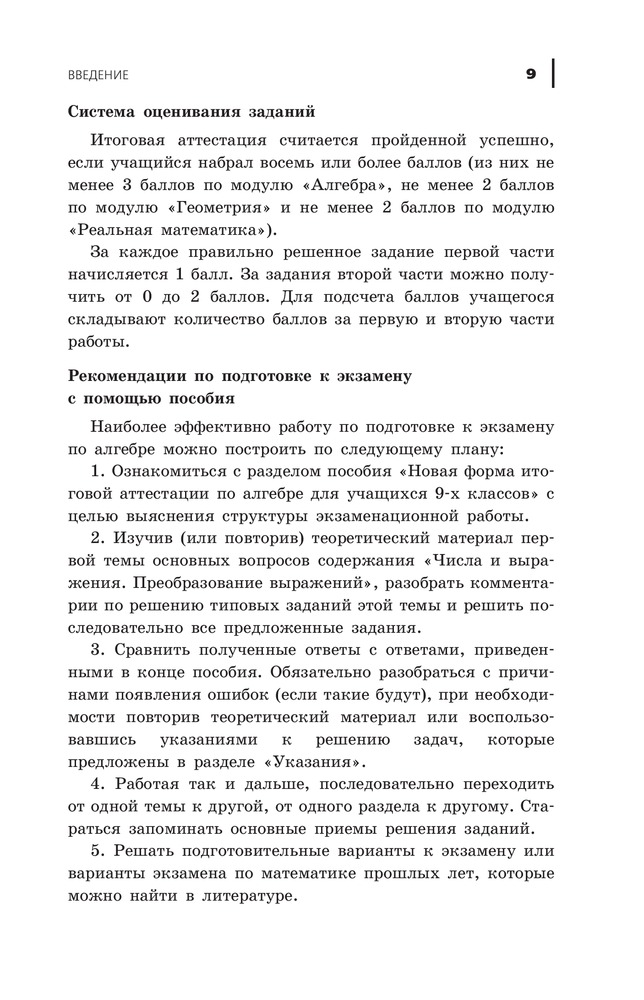 ВВЕДЕНИЕ 9

Система оценивания заданий

Итоговая аттестация считается пройденной успешно, если учащийся набрал восемь или более баллов (из них не менее 3 баллов по модулю «Алгебра», не менее 2 баллов по модулю «Геометрия» и не менее 2 баллов по модулю «Реальная математика»).

За каждое правильно решенное задание первой части начисляется 1 балл. За задания второй части можно получить от 0 до 2 баллов. Для подсчета баллов учащегося складывают количество баллов за первую и вторую части работы.

Рекомендации по подготовке к экзамену с помощью пособия

Наиболее эффективно работу по подготовке к экзамену по алгебре можно построить по следующему плану:

1. Ознакомиться с разделом пособия «Новая форма итоговой аттестации по алгебре для учащихся 9-х классов» с целью выяснения структуры экзаменационной работы.

2. Изучив (или повторив) теоретический материал первой темы основных вопросов содержания «Числа и выражения. Преобразование выражений», разобрать комментарии по решению типовых заданий этой темы и решить последовательно все предложенные задания.

3. Сравнить полученные ответы с ответами, приведенными в конце пособия. Обязательно разобраться с причинами появления ошибок (если такие будут), при необходимости повторив теоретический материал или воспользовавшись указаниями к решению задач, которые предложены в разделе «Указания».

4. Работая так и дальше, последовательно переходить от одной темы к другой, от одного раздела к другому. Стараться запоминать основные приемы решения заданий.

5. Решать подготовительные варианты к экзамену или варианты экзамена по математике прошлых лет, которые можно найти в литературе.